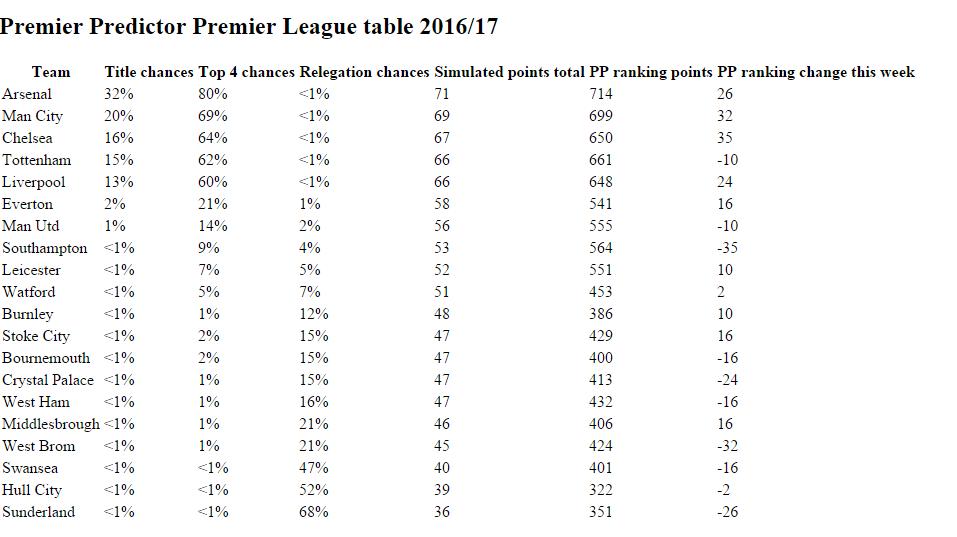 Premier Predictor Premier League table 2016/17

| Team | Title chances | Top 4 chances | Relegation chances | Simulated points total | PP ranking points | PP ranking change this week |
|---|---|---|---|---|---|---|
| Arsenal | 32% | 80% | <1% | 71 | 714 | 26 |
| Man City | 20% | 69% | <1% | 69 | 699 | 32 |
| Chelsea | 16% | 64% | <1% | 67 | 650 | 35 |
| Tottenham | 15% | 62% | <1% | 66 | 661 | -10 |
| Liverpool | 13% | 60% | <1% | 66 | 648 | 24 |
| Everton | 2% | 21% | 1% | 58 | 541 | 16 |
| Man Utd | 1% | 14% | 2% | 56 | 555 | -10 |
| Southampton | <1% | 9% | 4% | 53 | 564 | -35 |
| Leicester | <1% | 7% | 5% | 52 | 551 | 10 |
| Watford | <1% | 5% | 7% | 51 | 453 | 2 |
| Burnley | <1% | 1% | 12% | 48 | 386 | 10 |
| Stoke City | <1% | 2% | 15% | 47 | 429 | 16 |
| Bournemouth | <1% | 2% | 15% | 47 | 400 | -16 |
| Crystal Palace | <1% | 1% | 15% | 47 | 413 | -24 |
| West Ham | <1% | 1% | 16% | 47 | 432 | -16 |
| Middlesbrough | <1% | 1% | 21% | 46 | 406 | 16 |
| West Brom | <1% | 1% | 21% | 45 | 424 | -32 |
| Swansea | <1% | <1% | 47% | 40 | 401 | -16 |
| Hull City | <1% | <1% | 52% | 39 | 322 | -2 |
| Sunderland | <1% | <1% | 68% | 36 | 351 | -26 |